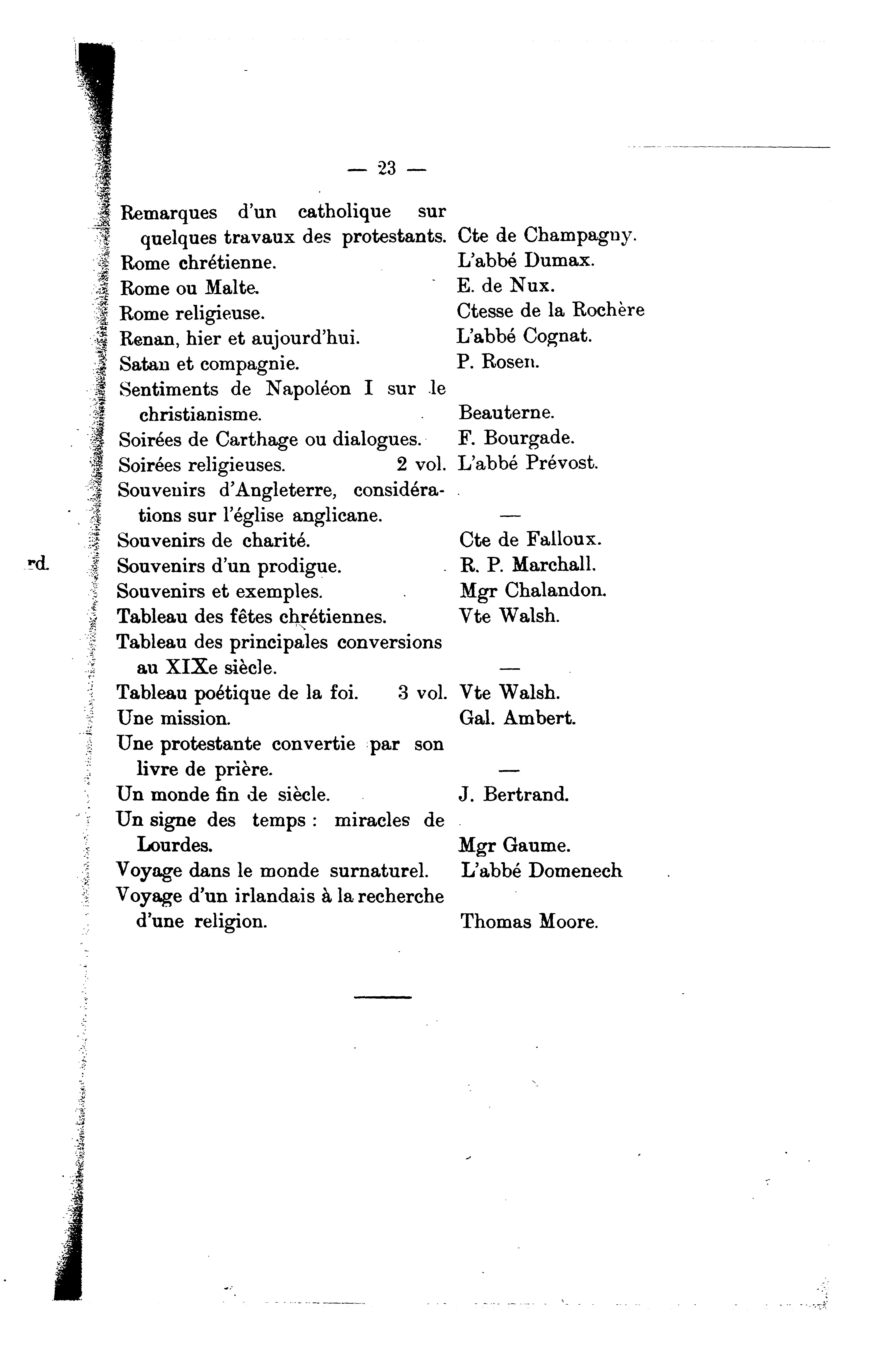 — 23 —

| | |
|---|---|
| Remarques d'un catholique sur quelques travaux des protestants. | Cte de Champagny. |
| Rome chrétienne. | L'abbé Dumax. |
| Rome ou Malte. | E. de Nux. |
| Rome religieuse. | Ctesse de la Rochère |
| Renan, hier et aujourd'hui. | L'abbé Cognat. |
| Satan et compagnie. | P. Rosen. |
| Sentiments de Napoléon I sur le christianisme. | Beauterne. |
| Soirées de Carthage ou dialogues. | F. Bourgade. |
| Soirées religieuses. 2 vol. | L'abbé Prévost. |
| Souvenirs d'Angleterre, considérations sur l'église anglicane. | — |
| Souvenirs de charité. | Cte de Falloux. |
| Souvenirs d'un prodigue. | R. P. Marchall. |
| Souvenirs et exemples. | Mgr Chalandon. |
| Tableau des fêtes chrétiennes. | Vte Walsh. |
| Tableau des principales conversions au XIXe siècle. | — |
| Tableau poétique de la foi. 3 vol. | Vte Walsh. |
| Une mission. | Gal. Ambert. |
| Une protestante convertie par son livre de prière. | — |
| Un monde fin de siècle. | J. Bertrand. |
| Un signe des temps : miracles de Lourdes. | Mgr Gaume. |
| Voyage dans le monde surnaturel. | L'abbé Domenech |
| Voyage d'un irlandais à la recherche d'une religion. | Thomas Moore. |

rd.